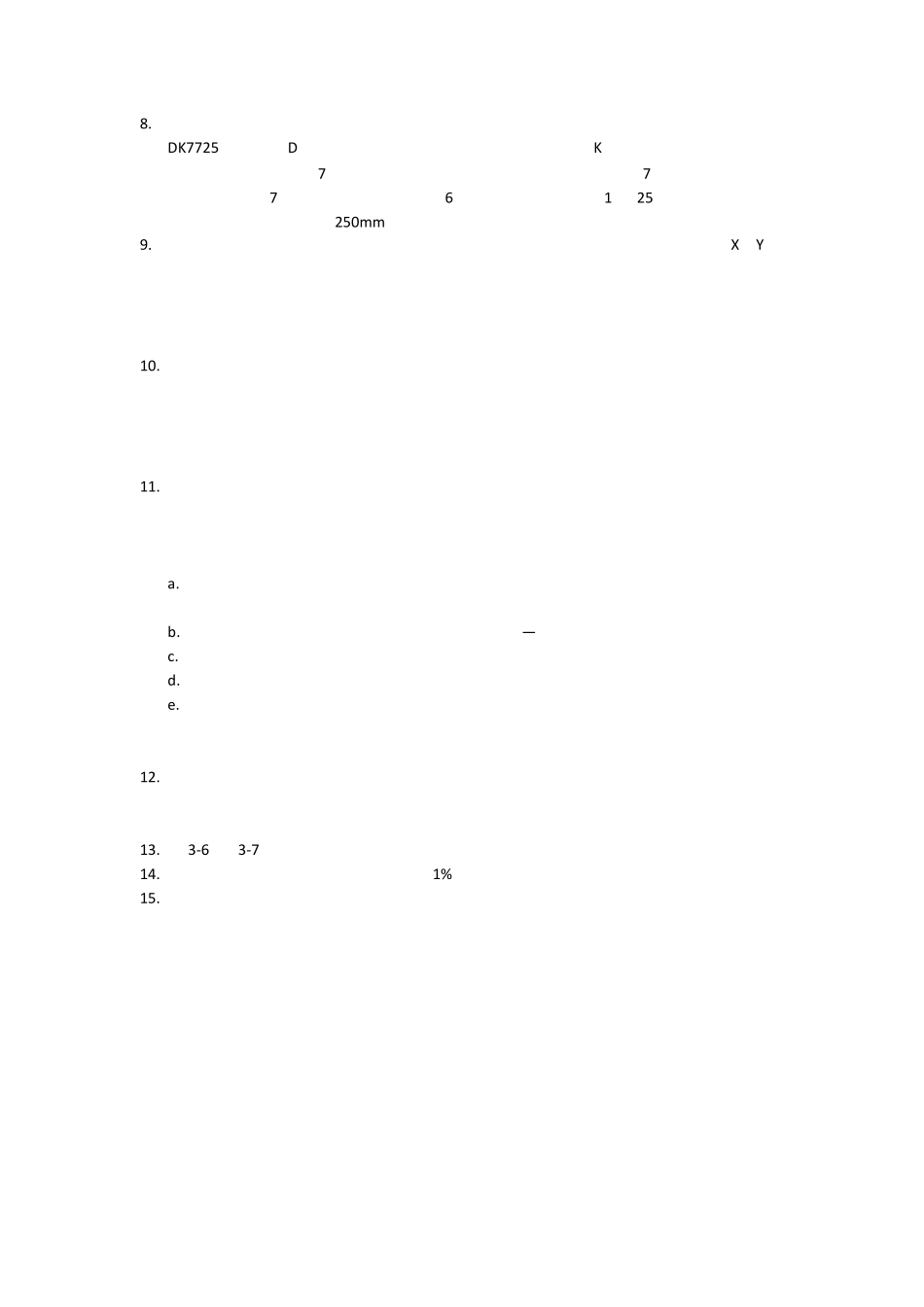 8.
DK7725 D K
7 7
7 6 1 25
250mm
9. X Y

10.

11.

a.

b. —
c.
d.
e.

12.

13. 3-6 3-7
14. 1%
15.